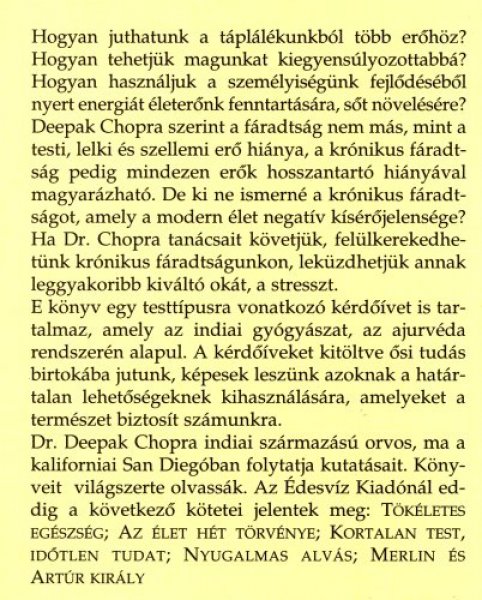 Hogyan juthatunk a táplálékunkból több erőhöz? Hogyan tehetjük magunkat kiegyensúlyozottabbá? Hogyan használjuk a személyiségünk fejlődéséből nyert energiát életerőnk fenntartására, sőt növelésére? Deepak Chopra szerint a fáradtság nem más, mint a testi, lelki és szellemi erő hiánya, a krónikus fáradtság pedig mindezen erők hosszantartó hiányával magyarázható. De ki ne ismerné a krónikus fáradtságot, amely a modern élet negatív kísérőjelensége? Ha Dr. Chopra tanácsait követjük, felülkerekedhetünk krónikus fáradtságunkon, leküzdhetjük annak leggyakoribb kiváltó okát, a stresszt.
E könyv egy testtípusra vonatkozó kérdőívet is tartalmaz, amely az indiai gyógyászat, az ajurvéda rendszerén alapul. A kérdőíveket kitöltve ősi tudás birtokába jutunk, képesek leszünk azoknak a határtalan lehetőségeknek kihasználására, amelyeket a természet biztosít számunkra.
Dr. Deepak Chopra indiai származású orvos, ma a kaliforniai San Diegóban folytatja kutatásait. Könyveit világszerte olvassák. Az Édesvíz Kiadónál eddig a következő kötetei jelentek meg: TÖKÉLETES EGÉSZSÉG; AZ ÉLET HÉT TÖRVÉNYE; KORTALAN TEST, IDŐTLEN TUDAT; NYUGALMAS ALVÁS; MERLIN ÉS ARTÚR KIRÁLY